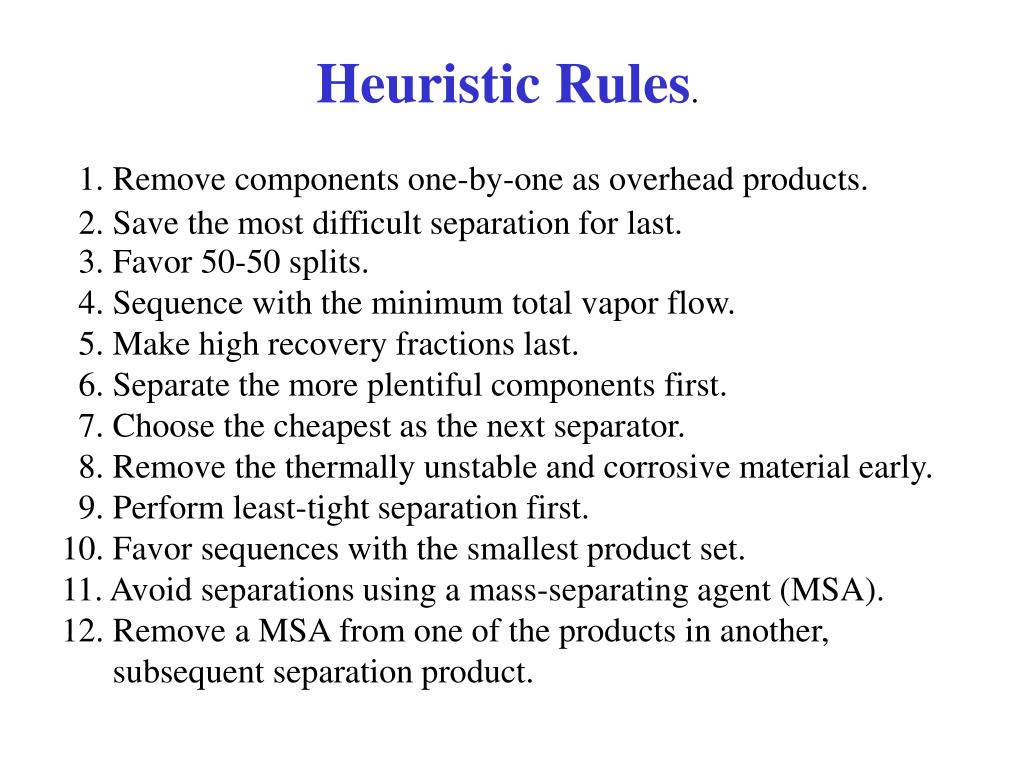 Heuristic Rules.

1. Remove components one-by-one as overhead products.
2. Save the most difficult separation for last.
3. Favor 50-50 splits.
4. Sequence with the minimum total vapor flow.
5. Make high recovery fractions last.
6. Separate the more plentiful components first.
7. Choose the cheapest as the next separator.
8. Remove the thermally unstable and corrosive material early.
9. Perform least-tight separation first.
10. Favor sequences with the smallest product set.
11. Avoid separations using a mass-separating agent (MSA).
12. Remove a MSA from one of the products in another, subsequent separation product.